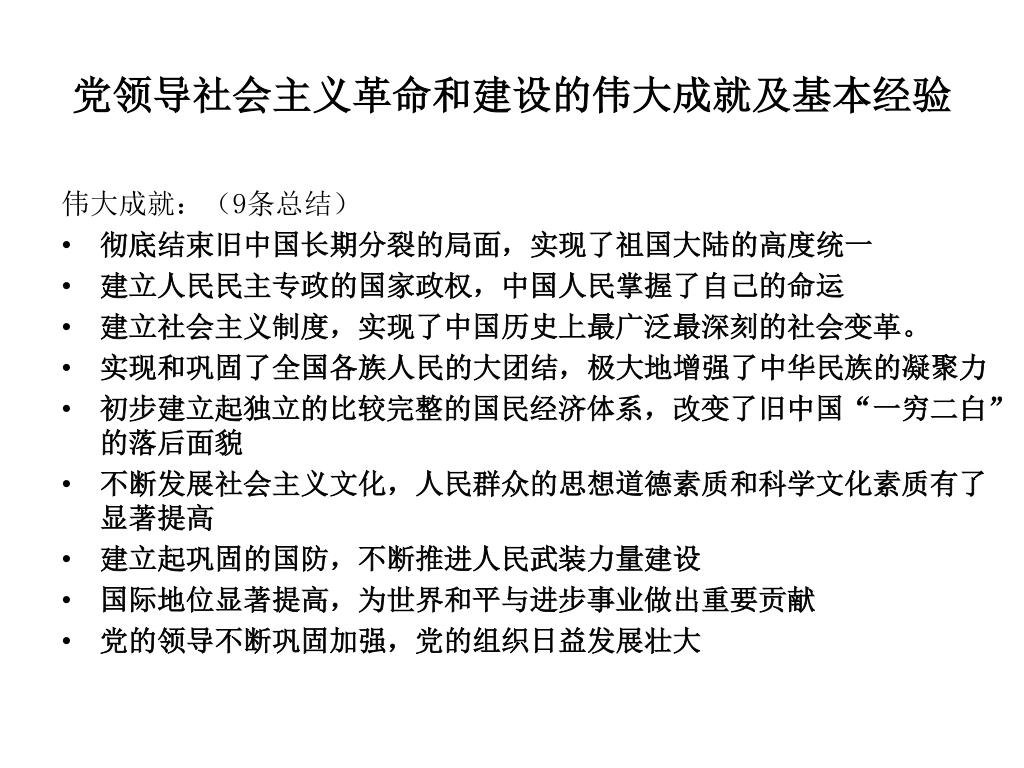 党领导社会主义革命和建设的伟大成就及基本经验

伟大成就：（9条总结）

• 彻底结束旧中国长期分裂的局面，实现了祖国大陆的高度统一
• 建立人民民主专政的国家政权，中国人民掌握了自己的命运
• 建立社会主义制度，实现了中国历史上最广泛最深刻的社会变革。
• 实现和巩固了全国各族人民的大团结，极大地增强了中华民族的凝聚力
• 初步建立起独立的比较完整的国民经济体系，改变了旧中国“一穷二白”的落后面貌
• 不断发展社会主义文化，人民群众的思想道德素质和科学文化素质有了显著提高
• 建立起巩固的国防，不断推进人民武装力量建设
• 国际地位显著提高，为世界和平与进步事业做出重要贡献
• 党的领导不断巩固加强，党的组织日益发展壮大